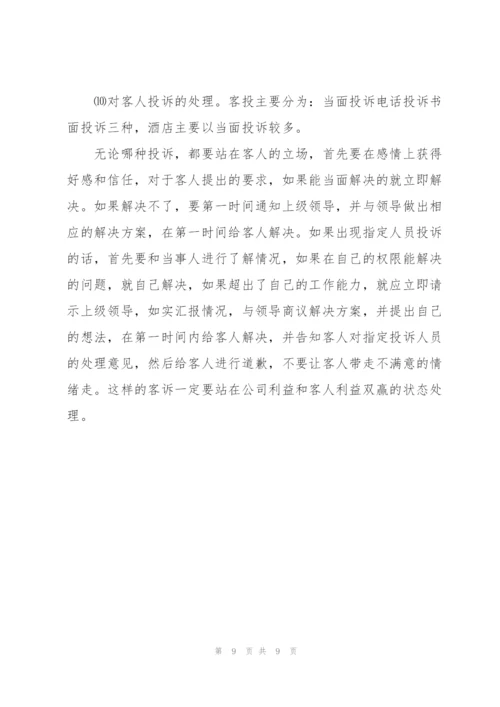 ⑽对客人投诉的处理。客投主要分为：当面投诉电话投诉书面投诉三种，酒店主要以当面投诉较多。

无论哪种投诉，都要站在客人的立场，首先要在感情上获得好感和信任，对于客人提出的要求，如果能当面解决的就立即解决。如果解决不了，要第一时间通知上级领导，并与领导做出相应的解决方案，在第一时间给客人解决。如果出现指定人员投诉的话，首先要和当事人进行了解情况，如果在自己的权限能解决的问题，就自己解决，如果超出了自己的工作能力，就应立即请示上级领导，如实汇报情况，与领导商议解决方案，并提出自己的想法，在第一时间内给客人解决，并告知客人对指定投诉人员的处理意见，然后给客人进行道歉，不要让客人带走不满意的情绪走。这样的客诉一定要站在公司利益和客人利益双赢的状态处理。

第 9 页 共 9 页